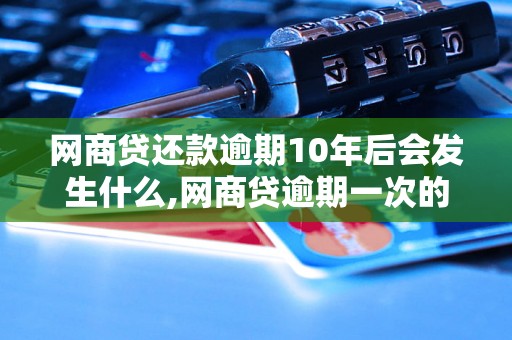 网商贷还款逾期10年后会发生什么,网商贷逾期一次的